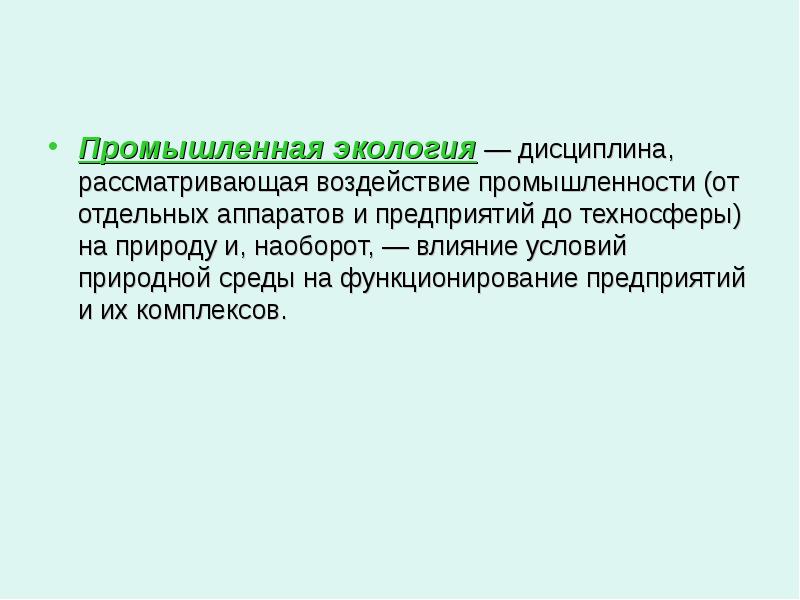 • Промышленная экология — дисциплина, рассматривающая воздействие промышленности (от отдельных аппаратов и предприятий до техносферы) на природу и, наоборот, — влияние условий природной среды на функционирование предприятий и их комплексов.